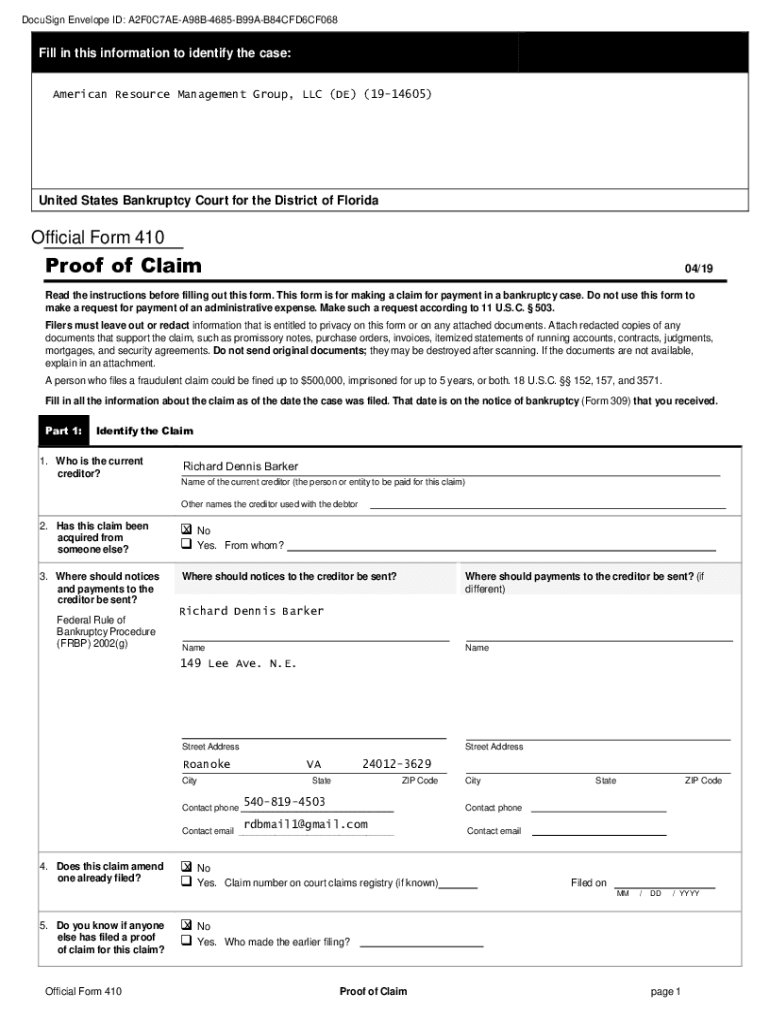 DocuSign Envelope ID: A2F0C7AE-A98B-4685-B99A-B84CFD6CF068

Fill in this information to identify the case:

American Resource Management Group, LLC (DE) (19-14605)

United States Bankruptcy Court for the District of Florida

Official Form 410

Proof of Claim

04/19

Read the instructions before filling out this form. This form is for making a claim for payment in a bankruptcy case. Do not use this form to make a request for payment of an administrative expense. Make such a request according to 11 U.S.C. § 503.

Filers must leave out or redact information that is entitled to privacy on this form or on any attached documents. Attach redacted copies of any documents that support the claim, such as promissory notes, purchase orders, invoices, itemized statements of running accounts, contracts, judgments, mortgages, and security agreements. Do not send original documents; they may be destroyed after scanning. If the documents are not available, explain in an attachment.

A person who files a fraudulent claim could be fined up to $500,000, imprisoned for up to 5 years, or both. 18 U.S.C. §§ 152, 157, and 3571.

Fill in all the information about the claim as of the date the case was filed. That date is on the notice of bankruptcy (Form 309) that you received.

Part 1: Identify the Claim

1. Who is the current creditor?

Richard Dennis Barker

Name of the current creditor (the person or entity to be paid for this claim)

Other names the creditor used with the debtor

2. Has this claim been acquired from someone else?

☒ No
☐ Yes. From whom?

3. Where should notices and payments to the creditor be sent?

Federal Rule of Bankruptcy Procedure (FRBP) 2002(g)

Where should notices to the creditor be sent?

Richard Dennis Barker

Name

149 Lee Ave. N.E.

Street Address

Roanoke VA 24012-3629

City State ZIP Code

Contact phone 540-819-4503

Contact email rdbmail1@gmail.com

Where should payments to the creditor be sent? (if different)

Name

Street Address

City State ZIP Code

Contact phone

Contact email

4. Does this claim amend one already filed?

☒ No
☐ Yes. Claim number on court claims registry (if known)

Filed on
MM / DD / YYYY

5. Do you know if anyone else has filed a proof of claim for this claim?

☒ No
☐ Yes. Who made the earlier filing?

Official Form 410

Proof of Claim

page 1